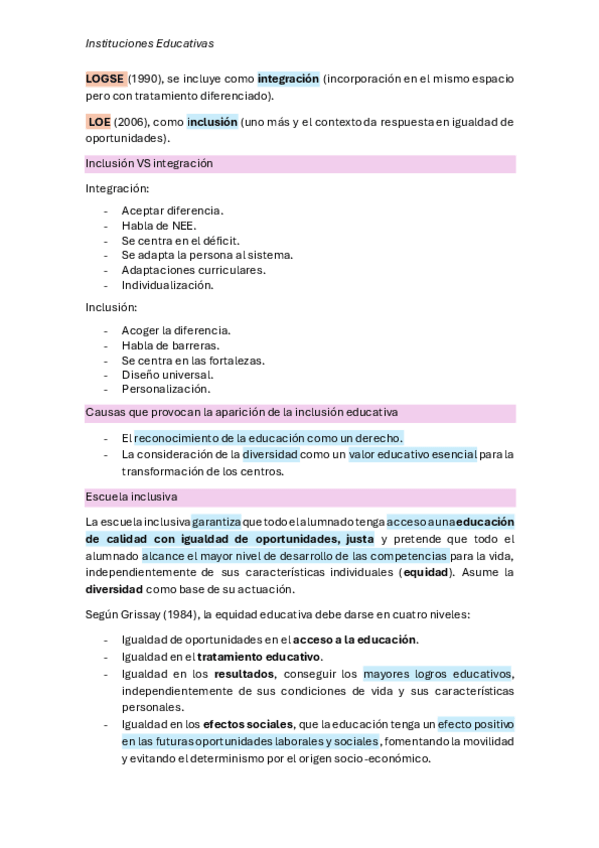 Instituciones Educativas

LOGSE (1990), se incluye como integración (incorporación en el mismo espacio pero con tratamiento diferenciado).

LOE (2006), como inclusión (uno más y el contexto da respuesta en igualdad de oportunidades).

Inclusión VS integración

Integración:

- Aceptar diferencia.
- Habla de NEE.
- Se centra en el déficit.
- Se adapta la persona al sistema.
- Adaptaciones curriculares.
- Individualización.

Inclusión:

- Acoger la diferencia.
- Habla de barreras.
- Se centra en las fortalezas.
- Diseño universal.
- Personalización.

Causas que provocan la aparición de la inclusión educativa

- El reconocimiento de la educación como un derecho.
- La consideración de la diversidad como un valor educativo esencial para la transformación de los centros.

Escuela inclusiva

La escuela inclusiva garantiza que todo el alumnado tenga acceso a una educación de calidad con igualdad de oportunidades, justa y pretende que todo el alumnado alcance el mayor nivel de desarrollo de las competencias para la vida, independientemente de sus características individuales (equidad). Asume la diversidad como base de su actuación.

Según Grissay (1984), la equidad educativa debe darse en cuatro niveles:

- Igualdad de oportunidades en el acceso a la educación.
- Igualdad en el tratamiento educativo.
- Igualdad en los resultados, conseguir los mayores logros educativos, independientemente de sus condiciones de vida y sus características personales.
- Igualdad en los efectos sociales, que la educación tenga un efecto positivo en las futuras oportunidades laborales y sociales, fomentando la movilidad y evitando el determinismo por el origen socio-económico.